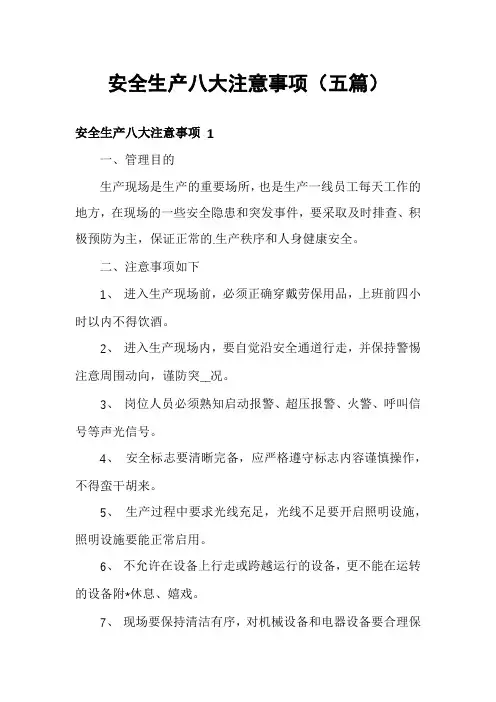 安全生产八大注意事项（五篇）

安全生产八大注意事项 1

一、管理目的

生产现场是生产的重要场所，也是生产一线员工每天工作的地方，在现场的一些安全隐患和突发事件，要采取及时排查、积极预防为主，保证正常的.生产秩序和人身健康安全。

二、注意事项如下

1、 进入生产现场前，必须正确穿戴劳保用品，上班前四小时以内不得饮酒。

2、 进入生产现场内，要自觉沿安全通道行走，并保持警惕注意周围动向，谨防突__况。

3、 岗位人员必须熟知启动报警、超压报警、火警、呼叫信号等声光信号。

4、 安全标志要清晰完备，应严格遵守标志内容谨慎操作，不得蛮干胡来。

5、 生产过程中要求光线充足，光线不足要开启照明设施，照明设施要能正常启用。

6、 不允许在设备上行走或跨越运行的设备，更不能在运转的设备附*休息、嬉戏。

7、 现场要保持清洁有序，对机械设备和电器设备要合理保